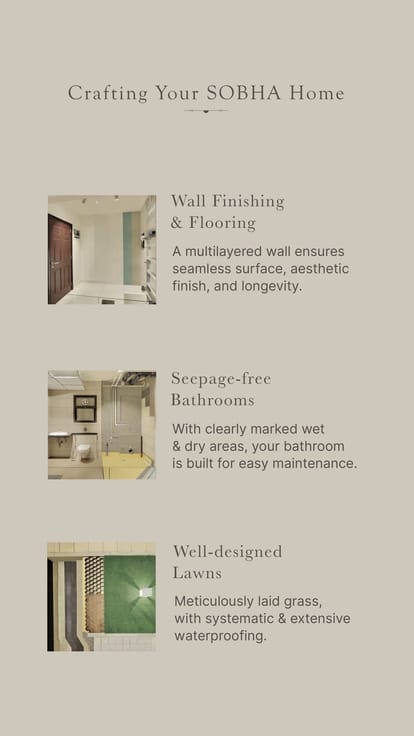 Crafting Your SOBHA Home

Wall Finishing & Flooring

A multilayered wall ensures seamless surface, aesthetic finish, and longevity.

Seepage-free Bathrooms

With clearly marked wet & dry areas, your bathroom is built for easy maintenance.

Well-designed Lawns

Meticulously laid grass, with systematic & extensive waterproofing.